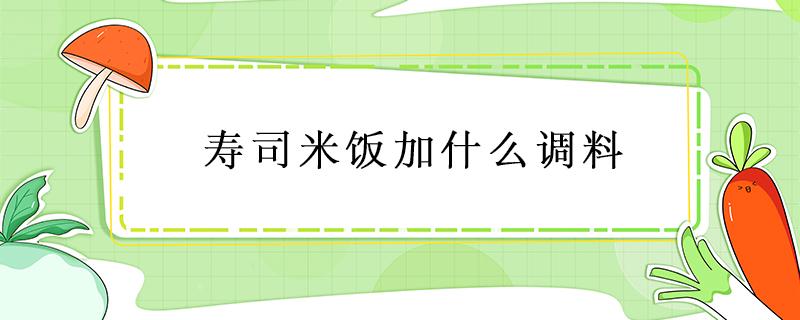 寿司米饭加什么调料